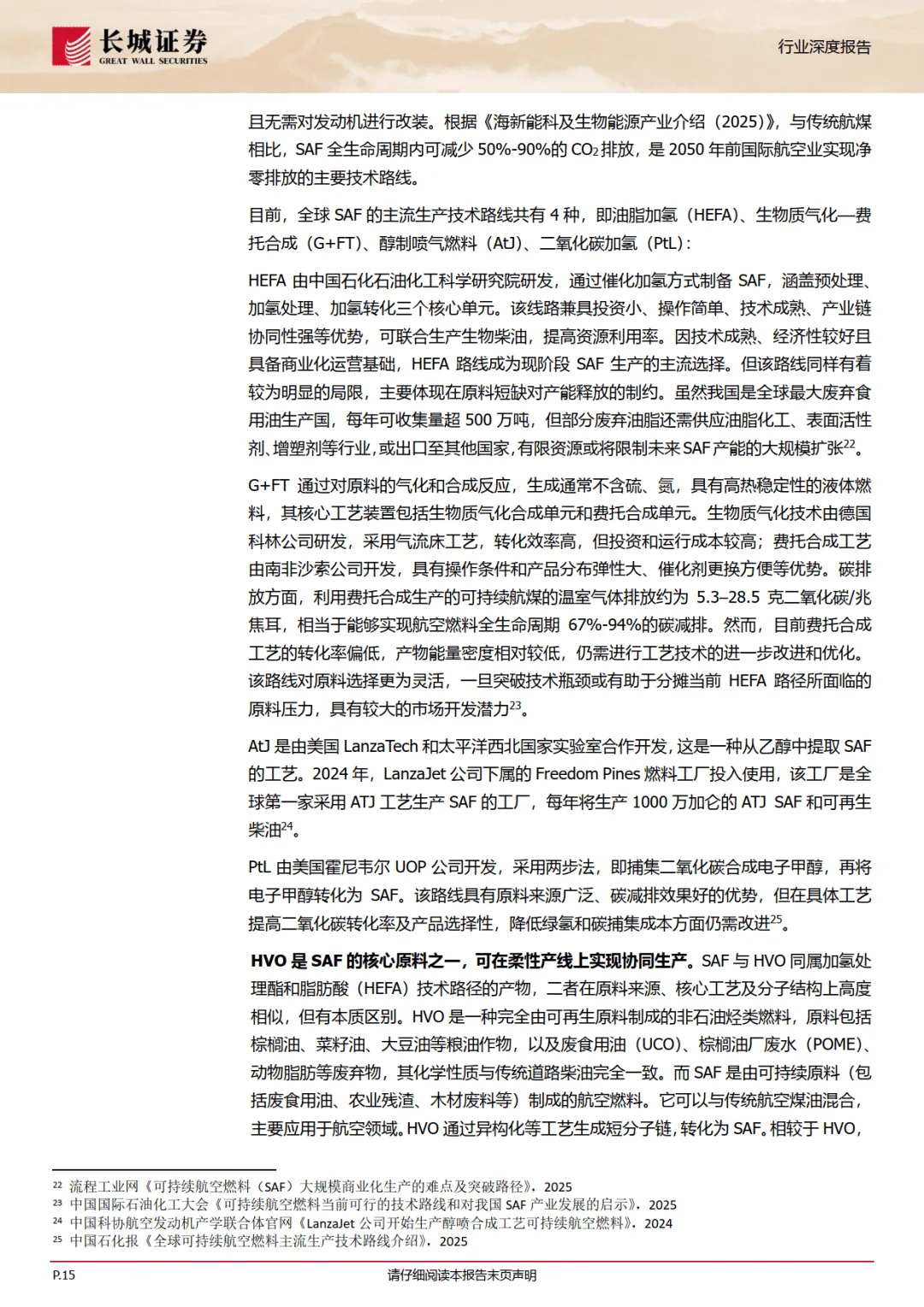 长城证券
GREAT WALL SECURITIES

行业深度报告

且无需对发动机进行改装。根据《海新能科及生物能源产业介绍（2025）》，与传统航煤相比，SAF 全生命周期内可减少 50%-90%的 $CO_2$ 排放，是 2050 年前国际航空业实现净零排放的主要技术路线。

目前，全球 SAF 的主流生产技术路线共有 4 种，即油脂加氢（HEFA）、生物质气化—费托合成（G+FT）、醇制喷气燃料（AtJ）、二氧化碳加氢（PtL）：

HEFA 由中国石化石油化工科学研究院研发，通过催化加氢方式制备 SAF，涵盖预处理、加氢处理、加氢转化三个核心单元。该线路兼具投资小、操作简单、技术成熟、产业链协同性强等优势，可联合生产生物柴油，提高资源利用率。因技术成熟、经济性较好且具备商业化运营基础，HEFA 路线成为现阶段 SAF 生产的主流选择。但该路线同样有着较为明显的局限，主要体现在原料短缺对产能释放的制约。虽然我国是全球最大废弃食用油生产国，每年可收集量超 500 万吨，但部分废弃油脂还需供应油脂化工、表面活性剂、增塑剂等行业，或出口至其他国家，有限资源或将限制未来 SAF 产能的大规模扩张$^{22}$。

G+FT 通过对原料的气化和合成反应，生成通常不含硫、氮，具有高热稳定性的液体燃料，其核心工艺装置包括生物质气化合成单元和费托合成单元。生物质气化技术由德国科林公司研发，采用气流床工艺，转化效率高，但投资和运行成本较高；费托合成工艺由南非沙索公司开发，具有操作条件和产品分布弹性大、催化剂更换方便等优势。碳排放方面，利用费托合成生产的可持续航煤的温室气体排放约为 5.3–28.5 克二氧化碳/兆焦耳，相当于能够实现航空燃料全生命周期 67%-94%的碳减排。然而，目前费托合成工艺的转化率偏低，产物能量密度相对较低，仍需进行工艺技术的进一步改进和优化。该路线对原料选择更为灵活，一旦突破技术瓶颈或有助于分摊当前 HEFA 路径所面临的原料压力，具有较大的市场开发潜力$^{23}$。

AtJ 是由美国 LanzaTech 和太平洋西北国家实验室合作开发，这是一种从乙醇中提取 SAF 的工艺。2024 年，LanzaJet 公司下属的 Freedom Pines 燃料工厂投入使用，该工厂是全球第一家采用 ATJ 工艺生产 SAF 的工厂，每年将生产 1000 万加仑的 ATJ SAF 和可再生柴油$^{24}$。

PtL 由美国霍尼韦尔 UOP 公司开发，采用两步法，即捕集二氧化碳合成电子甲醇，再将电子甲醇转化为 SAF。该路线具有原料来源广泛、碳减排效果好的优势，但在具体工艺提高二氧化碳转化率及产品选择性，降低绿氢和碳捕集成本方面仍需改进$^{25}$。

HVO 是 SAF 的核心原料之一，可在柔性产线上实现协同生产。SAF 与 HVO 同属加氢处理酯和脂肪酸（HEFA）技术路径的产物，二者在原料来源、核心工艺及分子结构上高度相似，但有本质区别。HVO 是一种完全由可再生原料制成的非石油烃类燃料，原料包括棕榈油、菜籽油、大豆油等粮油作物，以及废食用油（UCO）、棕榈油厂废水（POME）、动物脂肪等废弃物，其化学性质与传统道路柴油完全一致。而 SAF 是由可持续原料（包括废食用油、农业残渣、木材废料等）制成的航空燃料。它可以与传统航空煤油混合，主要应用于航空领域。HVO 通过异构化等工艺生成短分子链，转化为 SAF。相较于 HVO，

$^{22}$ 流程工业网《可持续航空燃料（SAF）大规模商业化生产的难点及突破路径》，2025
$^{23}$ 中国国际石油化工大会《可持续航空燃料当前可行的技术路线和对我国 SAF 产业发展的启示》，2025
$^{24}$ 中国科协航空发动机产学联合体官网《LanzaJet 公司开始生产醇喷合成工艺可持续航空燃料》，2024
$^{25}$ 中国石化报《全球可持续航空燃料主流生产技术路线介绍》，2025

P.15

请仔细阅读本报告末页声明